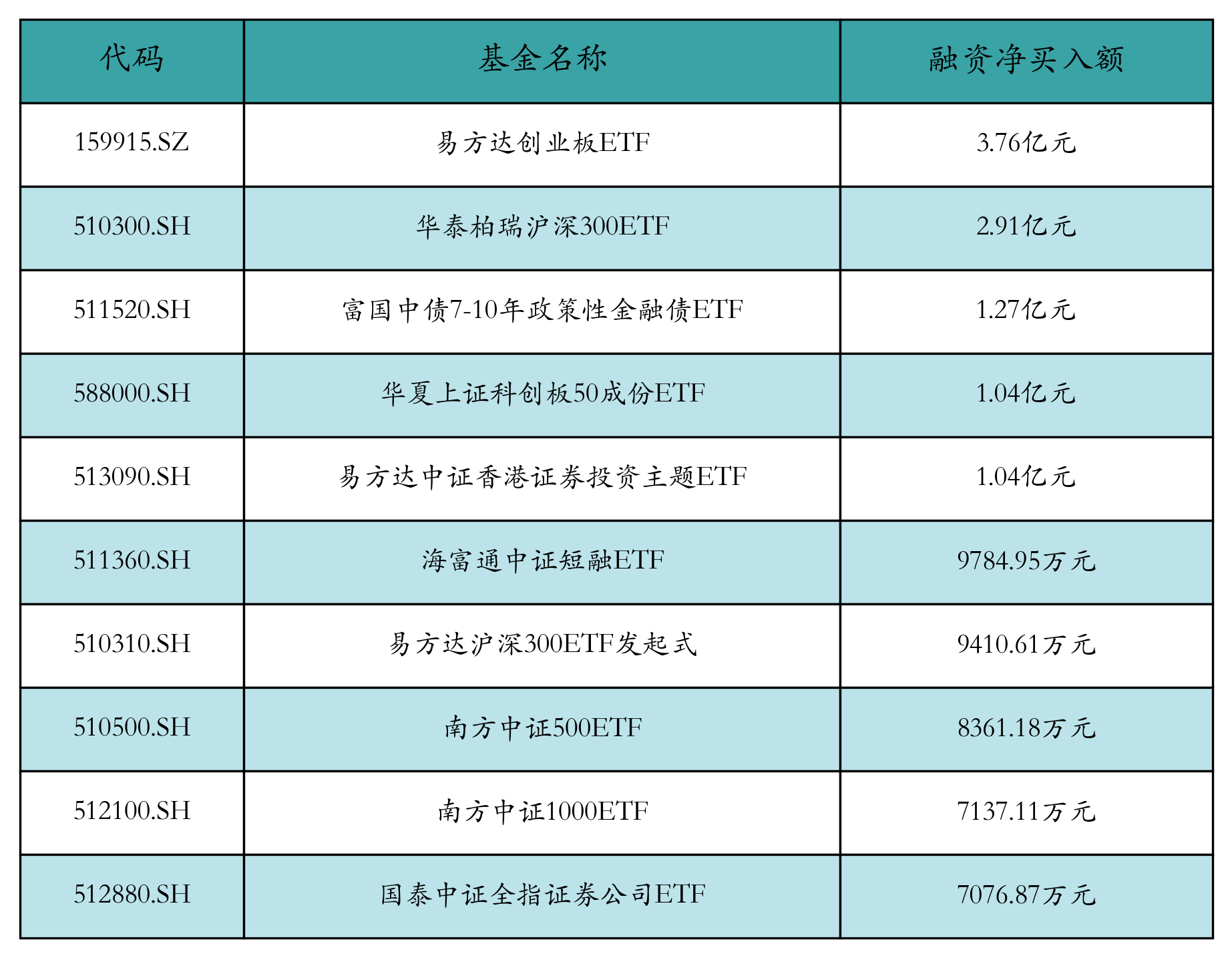 | 代码 | 基金名称 | 融资净买入额 |
|---|---|---|
| 159915.SZ | 易方达创业板ETF | 3.76亿元 |
| 510300.SH | 华泰柏瑞沪深300ETF | 2.91亿元 |
| 511520.SH | 富国中债7-10年政策性金融债ETF | 1.27亿元 |
| 588000.SH | 华夏上证科创板50成份ETF | 1.04亿元 |
| 513090.SH | 易方达中证香港证券投资主题ETF | 1.04亿元 |
| 511360.SH | 海富通中证短融ETF | 9784.95万元 |
| 510310.SH | 易方达沪深300ETF发起式 | 9410.61万元 |
| 510500.SH | 南方中证500ETF | 8361.18万元 |
| 512100.SH | 南方中证1000ETF | 7137.11万元 |
| 512880.SH | 国泰中证全指证券公司ETF | 7076.87万元 |